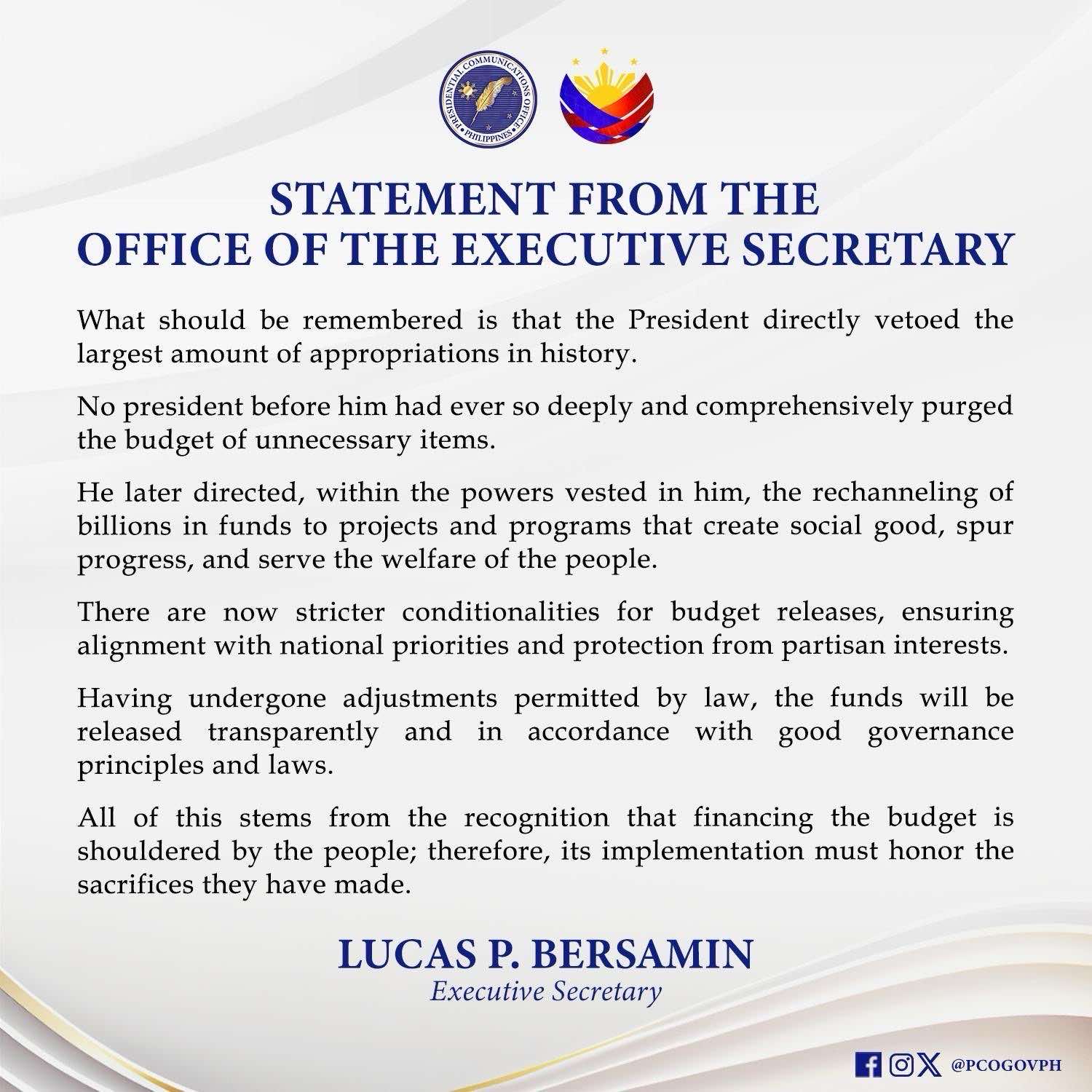 PRESIDENTIAL COMMUNICATIONS OFFICE
PHILIPPINES

STATEMENT FROM THE
OFFICE OF THE EXECUTIVE SECRETARY

What should be remembered is that the President directly vetoed the largest amount of appropriations in history.

No president before him had ever so deeply and comprehensively purged the budget of unnecessary items.

He later directed, within the powers vested in him, the rechanneling of billions in funds to projects and programs that create social good, spur progress, and serve the welfare of the people.

There are now stricter conditionalities for budget releases, ensuring alignment with national priorities and protection from partisan interests.

Having undergone adjustments permitted by law, the funds will be released transparently and in accordance with good governance principles and laws.

All of this stems from the recognition that financing the budget is shouldered by the people; therefore, its implementation must honor the sacrifices they have made.

LUCAS P. BERSAMIN
Executive Secretary

@PCOGOVPH